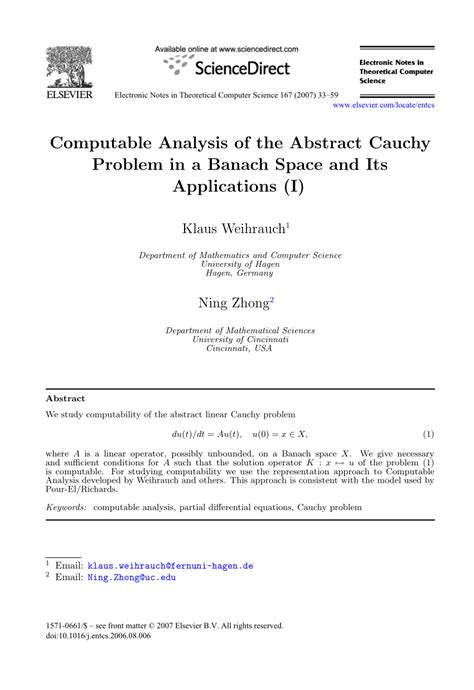 ELSEVIER

Available online at www.sciencedirect.com

ScienceDirect

Electronic Notes in Theoretical Computer Science 167 (2007) 33–59

Electronic Notes in Theoretical Computer Science

www.elsevier.com/locate/entcs

Computable Analysis of the Abstract Cauchy Problem in a Banach Space and Its Applications (I)

Klaus Weihrauch$^1$

Department of Mathematics and Computer Science
University of Hagen
Hagen, Germany

Ning Zhong$^2$

Department of Mathematical Sciences
University of Cincinnati
Cincinnati, USA

Abstract

We study computability of the abstract linear Cauchy problem

$du(t)/dt = Au(t), \quad u(0) = x \in X,$ (1)

where $A$ is a linear operator, possibly unbounded, on a Banach space $X$. We give necessary and sufficient conditions for $A$ such that the solution operator $K : x \mapsto u$ of the problem (1) is computable. For studying computability we use the representation approach to Computable Analysis developed by Weihrauch and others. This approach is consistent with the model used by Pour-El/Richards.

Keywords: computable analysis, partial differential equations, Cauchy problem

$^1$ Email: klaus.weihrauch@fernuni-hagen.de
$^2$ Email: Ning.Zhong@uc.edu

1571-0661/$ – see front matter © 2007 Elsevier B.V. All rights reserved.
doi:10.1016/j.entcs.2006.08.006